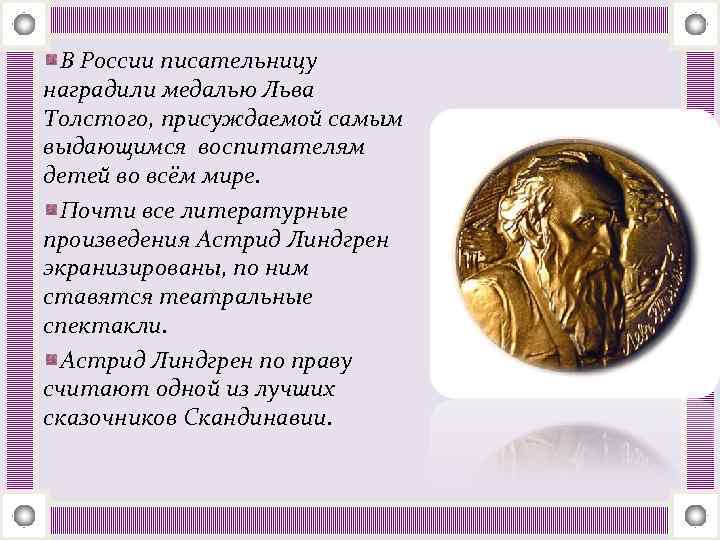 В России писательницу наградили медалью Льва Толстого, присуждаемой самым выдающимся воспитателям детей во всём мире.

Почти все литературные произведения Астрид Линдгрен экранизированы, по ним ставятся театральные спектакли.

Астрид Линдгрен по праву считают одной из лучших сказочников Скандинавии.

Лев Толстой